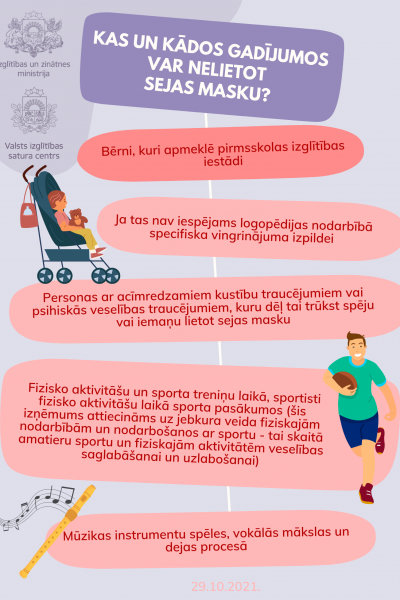 Izglītības un zinātnes ministrija

Valsts izglītības satura centrs

KAS UN KĀDOS GADĪJUMOS VAR NELIETOT SEJAS MASKU?

Bērni, kuri apmeklē pirmsskolas izglītības iestādi

Ja tas nav iespējams logopēdijas nodarbībā specifiska vingrinājuma izpildei

Personas ar acīmredzamiem kustību traucējumiem vai psihiskās veselības traucējumiem, kuru dēļ tai trūkst spēju vai iemaņu lietot sejas masku

Fizisko aktivitāšu un sporta treniņu laikā, sportisti fizisko aktivitāšu laikā sporta pasākumos (šis izņēmums attiecināms uz jebkura veida fiziskajām nodarbībām un nodarbošanos ar sportu - tai skaitā amatieru sportu un fiziskajām aktivitātēm veselības saglabāšanai un uzlabošanai)

Mūzikas instrumentu spēles, vokālās mākslas un dejas procesā

29.10.2021.